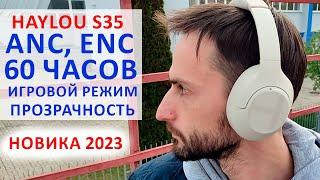 HAYLOU S35
ANC, ENC
60 ЧАСОВ
ИГРОВОЙ РЕЖИМ
ПРОЗРАЧНОСТЬ

НОВИКА 2023